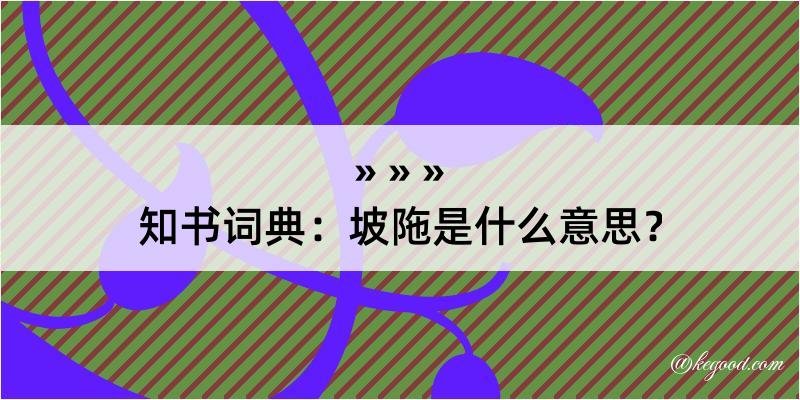 » » »

知书词典：坡陁是什么意思？

@kegood.com